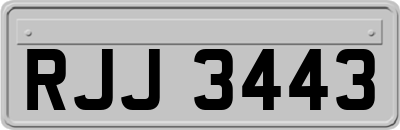 RJJ 3443